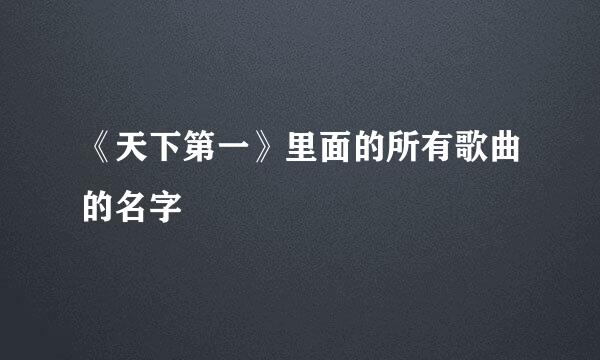 《天下第一》里面的所有歌曲的名字